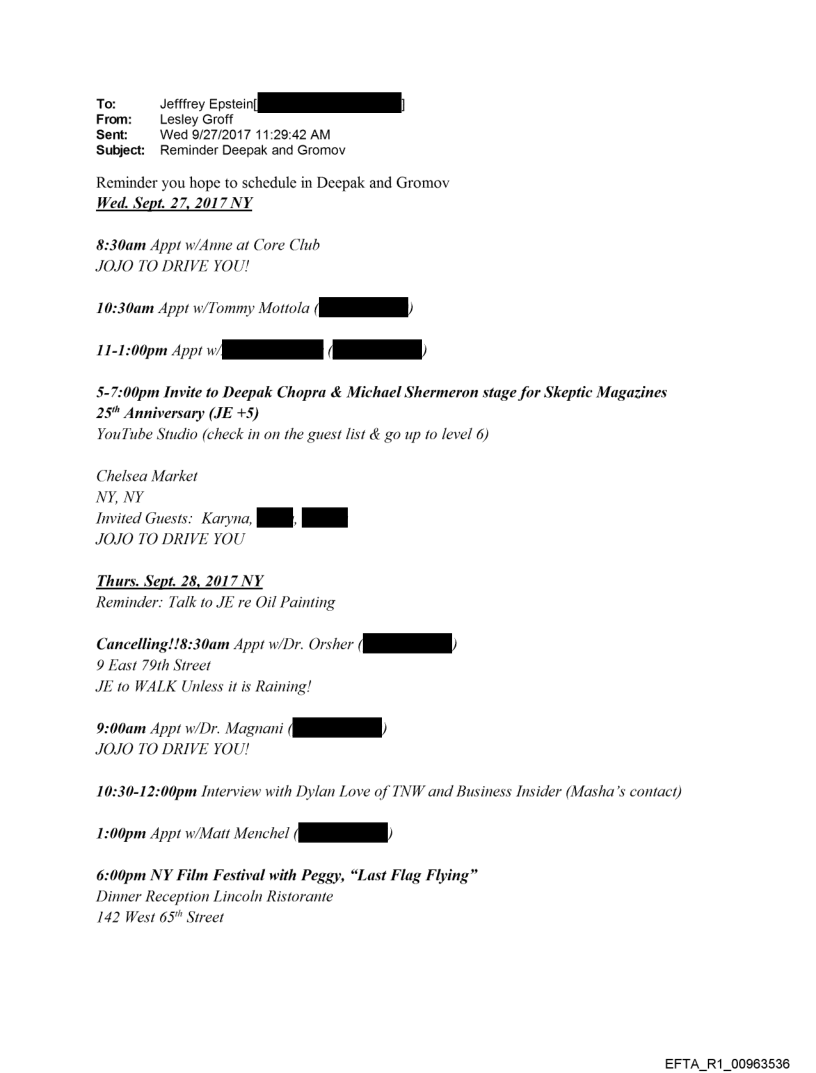 To: Jefffrey Epstein[ ]
From: Lesley Groff
Sent: Wed 9/27/2017 11:29:42 AM
Subject: Reminder Deepak and Gromov

Reminder you hope to schedule in Deepak and Gromov
Wed. Sept. 27, 2017 NY

8:30am Appt w/Anne at Core Club
JOJO TO DRIVE YOU!

10:30am Appt w/Tommy Mottola ( )

11-1:00pm Appt w/ ( )

5-7:00pm Invite to Deepak Chopra & Michael Shermeron stage for Skeptic Magazines $25^{th}$ Anniversary (JE +5)
YouTube Studio (check in on the guest list & go up to level 6)

Chelsea Market
NY, NY
Invited Guests: Karyna, ,
JOJO TO DRIVE YOU

Thurs. Sept. 28, 2017 NY
Reminder: Talk to JE re Oil Painting

Cancelling!!8:30am Appt w/Dr. Orsher ( )
9 East 79th Street
JE to WALK Unless it is Raining!

9:00am Appt w/Dr. Magnani ( )
JOJO TO DRIVE YOU!

10:30-12:00pm Interview with Dylan Love of TNW and Business Insider (Masha's contact)

1:00pm Appt w/Matt Menchel ( )

6:00pm NY Film Festival with Peggy, "Last Flag Flying"
Dinner Reception Lincoln Ristorante
142 West $65^{th}$ Street

EFTA_R1_00963536